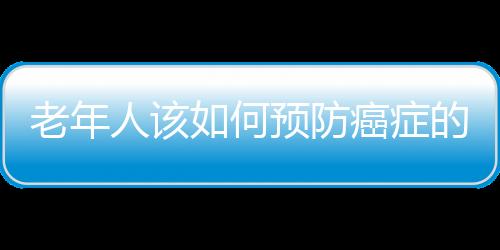 老年人该如何预防癌症的